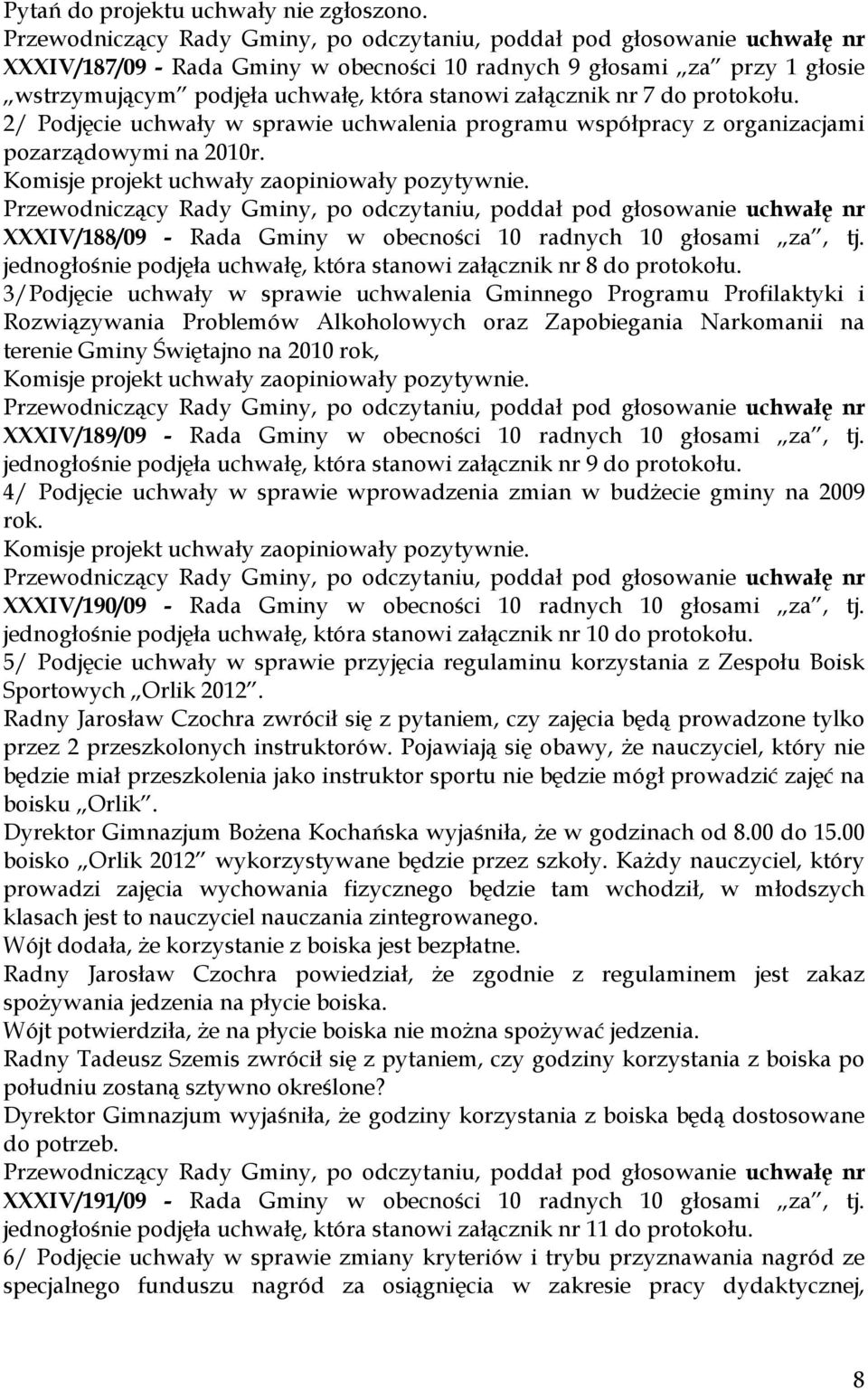 Pytań do projektu uchwały nie zgłoszono.
Przewodniczący Rady Gminy, po odczytaniu, poddał pod głosowanie uchwałę nr XXXIV/187/09 - Rada Gminy w obecności 10 radnych 9 głosami „za” przy 1 głosie „wstrzymującym” podjęła uchwałę, która stanowi załącznik nr 7 do protokołu.
2/ Podjęcie uchwały w sprawie uchwalenia programu współpracy z organizacjami pozarządowymi na 2010r.
Komisje projekt uchwały zaopiniowały pozytywnie.
Przewodniczący Rady Gminy, po odczytaniu, poddał pod głosowanie uchwałę nr XXXIV/188/09 - Rada Gminy w obecności 10 radnych 10 głosami „za”, tj. jednogłośnie podjęła uchwałę, która stanowi załącznik nr 8 do protokołu.
3/Podjęcie uchwały w sprawie uchwalenia Gminnego Programu Profilaktyki i Rozwiązywania Problemów Alkoholowych oraz Zapobiegania Narkomanii na terenie Gminy Świętajno na 2010 rok,
Komisje projekt uchwały zaopiniowały pozytywnie.
Przewodniczący Rady Gminy, po odczytaniu, poddał pod głosowanie uchwałę nr XXXIV/189/09 - Rada Gminy w obecności 10 radnych 10 głosami „za”, tj. jednogłośnie podjęła uchwałę, która stanowi załącznik nr 9 do protokołu.
4/ Podjęcie uchwały w sprawie wprowadzenia zmian w budżecie gminy na 2009 rok.
Komisje projekt uchwały zaopiniowały pozytywnie.
Przewodniczący Rady Gminy, po odczytaniu, poddał pod głosowanie uchwałę nr XXXIV/190/09 - Rada Gminy w obecności 10 radnych 10 głosami „za”, tj. jednogłośnie podjęła uchwałę, która stanowi załącznik nr 10 do protokołu.
5/ Podjęcie uchwały w sprawie przyjęcia regulaminu korzystania z Zespołu Boisk Sportowych „Orlik 2012”.
Radny Jarosław Czochra zwrócił się z pytaniem, czy zajęcia będą prowadzone tylko przez 2 przeszkolonych instruktorów. Pojawiają się obawy, że nauczyciel, który nie będzie miał przeszkolenia jako instruktor sportu nie będzie mógł prowadzić zajęć na boisku „Orlik”.
Dyrektor Gimnazjum Bożena Kochańska wyjaśniła, że w godzinach od 8.00 do 15.00 boisko „Orlik 2012” wykorzystywane będzie przez szkoły. Każdy nauczyciel, który prowadzi zajęcia wychowania fizycznego będzie tam wchodził, w młodszych klasach jest to nauczyciel nauczania zintegrowanego.
Wójt dodała, że korzystanie z boiska jest bezpłatne.
Radny Jarosław Czochra powiedział, że zgodnie z regulaminem jest zakaz spożywania jedzenia na płycie boiska.
Wójt potwierdziła, że na płycie boiska nie można spożywać jedzenia.
Radny Tadeusz Szemis zwrócił się z pytaniem, czy godziny korzystania z boiska po południu zostaną sztywno określone?
Dyrektor Gimnazjum wyjaśniła, że godziny korzystania z boiska będą dostosowane do potrzeb.
Przewodniczący Rady Gminy, po odczytaniu, poddał pod głosowanie uchwałę nr XXXIV/191/09 - Rada Gminy w obecności 10 radnych 10 głosami „za”, tj. jednogłośnie podjęła uchwałę, która stanowi załącznik nr 11 do protokołu.
6/ Podjęcie uchwały w sprawie zmiany kryteriów i trybu przyznawania nagród ze specjalnego funduszu nagród za osiągnięcia w zakresie pracy dydaktycznej,

8